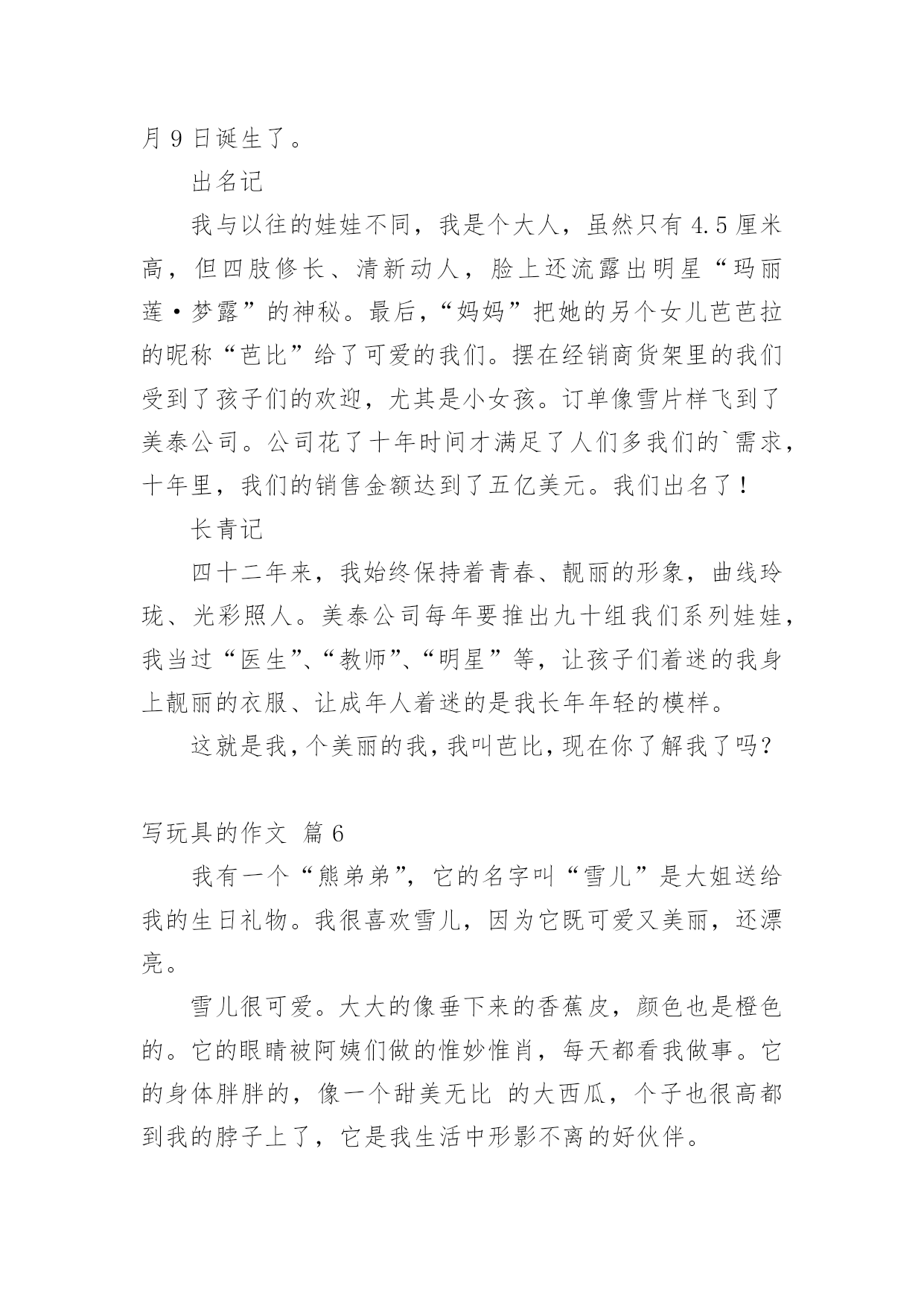 月 9 日诞生了。

出名记

我与以往的娃娃不同，我是个大人，虽然只有 4.5 厘米高，但四肢修长、清新动人，脸上还流露出明星“玛丽莲·梦露”的神秘。最后，“妈妈”把她的另个女儿芭芭拉的昵称“芭比”给了可爱的我们。摆在经销商货架里的我们受到了孩子们的欢迎，尤其是小女孩。订单像雪片样飞到了美泰公司。公司花了十年时间才满足了人们多我们的`需求，十年里，我们的销售金额达到了五亿美元。我们出名了！

长青记

四十二年来，我始终保持着青春、靓丽的形象，曲线玲珑、光彩照人。美泰公司每年要推出九十组我们系列娃娃，我当过“医生”、“教师”、“明星”等，让孩子们着迷的我身上靓丽的衣服、让成年人着迷的是我长年年轻的模样。

这就是我，个美丽的我，我叫芭比，现在你了解我了吗？

写玩具的作文 篇 6

我有一个“熊弟弟”，它的名字叫“雪儿”是大姐送给我的生日礼物。我很喜欢雪儿，因为它既可爱又美丽，还漂亮。

雪儿很可爱。大大的像垂下来的香蕉皮，颜色也是橙色的。它的眼睛被阿姨们做的惟妙惟肖，每天都看我做事。它的身体胖胖的，像一个甜美无比 的大西瓜，个子也很高都到我的脖子上了，它是我生活中形影不离的好伙伴。